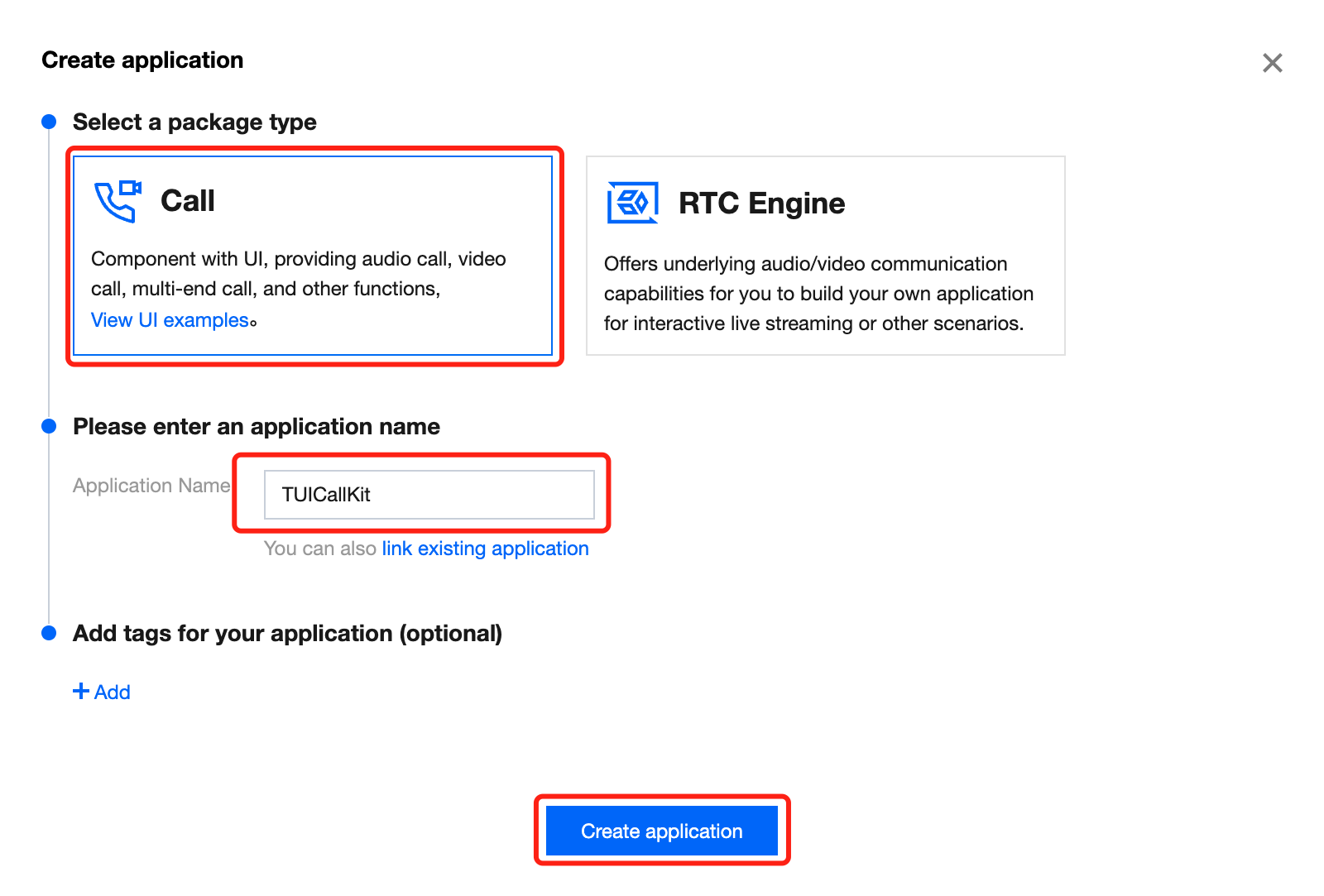 Create application

Select a package type

Call

Component with UI, providing audio call, video call, multi-end call, and other functions, View UI examples。

RTC Engine

Offers underlying audio/video communication capabilities for you to build your own application for interactive live streaming or other scenarios.

Please enter an application name

Application Name

TUICallKit

You can also link existing application

Add tags for your application (optional)

+ Add

Create application